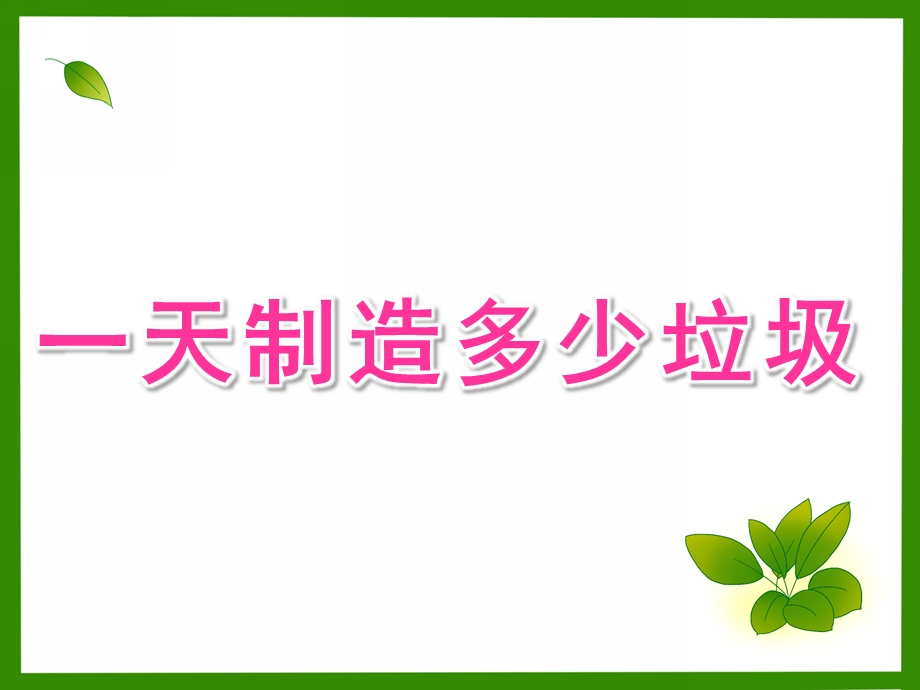 一天制造多少垃圾